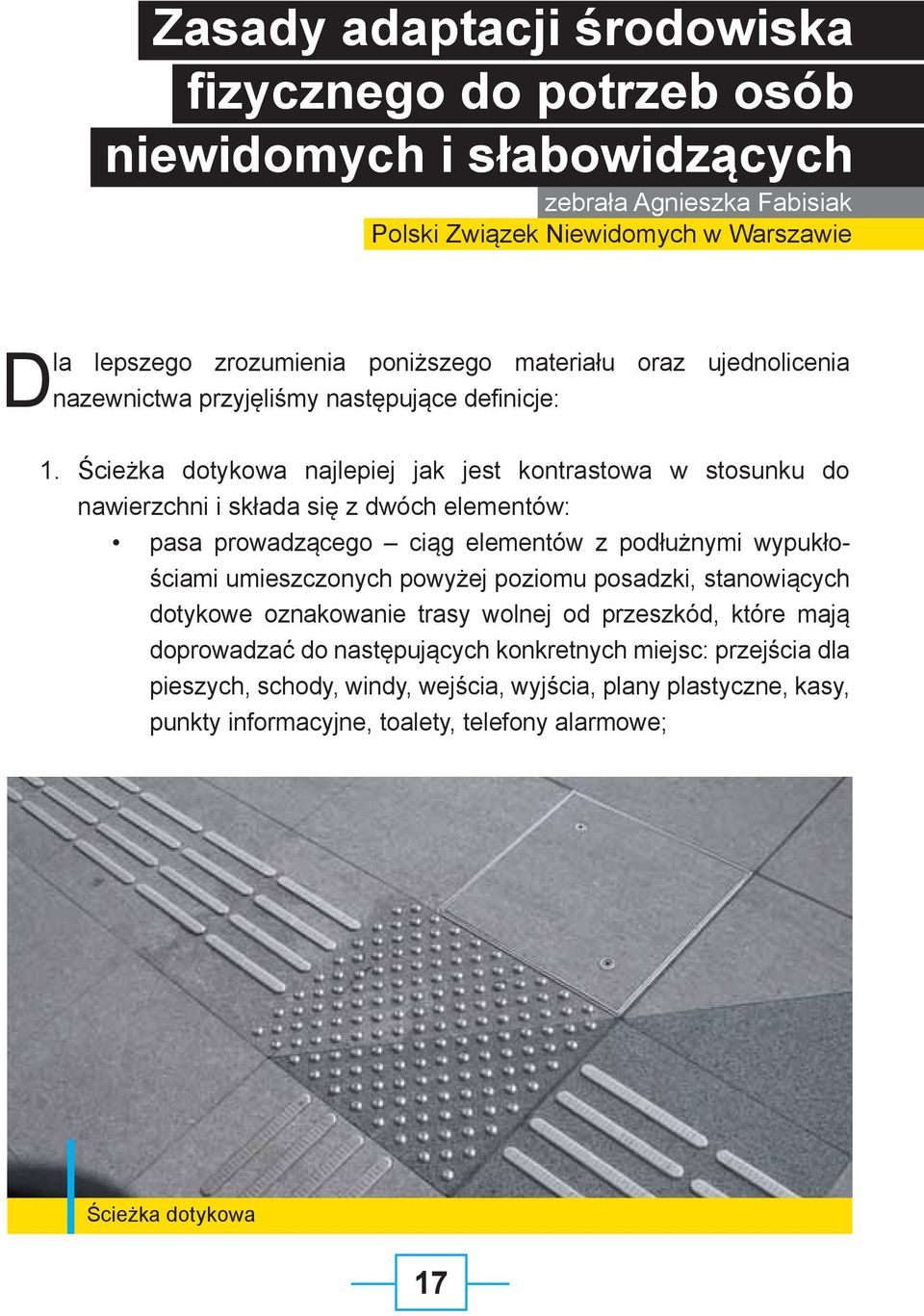 Zasady adaptacji środowiska fizycznego do potrzeb osób niewidomych i słabowidzących

zebrała Agnieszka Fabisiak
Polski Związek Niewidomych w Warszawie

Dla lepszego zrozumienia poniższego materiału oraz ujednolicenia nazewnictwa przyjęliśmy następujące definicje:

1. Ścieżka dotykowa najlepiej jak jest kontrastowa w stosunku do nawierzchni i składa się z dwóch elementów:
• pasa prowadzącego – ciąg elementów z podłużnymi wypukłościami umieszczonych powyżej poziomu posadzki, stanowiących dotykowe oznakowanie trasy wolnej od przeszkód, które mają doprowadzać do następujących konkretnych miejsc: przejścia dla pieszych, schody, windy, wejścia, wyjścia, plany plastyczne, kasy, punkty informacyjne, toalety, telefony alarmowe;

Ścieżka dotykowa

17